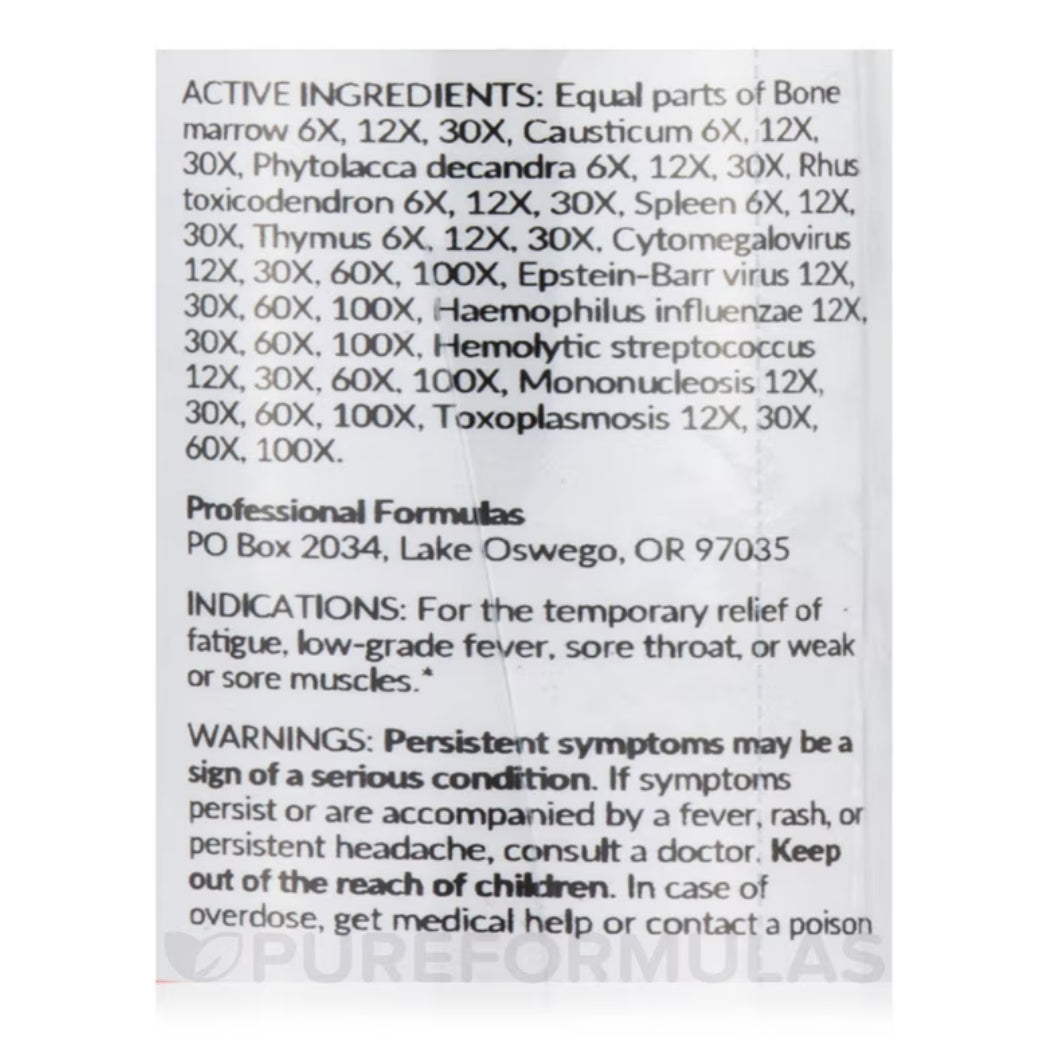 ACTIVE INGREDIENTS: Equal parts of Bone marrow 6X, 12X, 30X, Causticum 6X, 12X, 30X, Phytolacca decandra 6X, 12X, 30X, Rhus toxicodendron 6X, 12X, 30X, Spleen 6X, 12X, 30X, Thymus 6X, 12X, 30X, Cytomegalovirus 12X, 30X, 60X, 100X, Epstein-Barr virus 12X, 30X, 60X, 100X, Haemophilus influenzae 12X, 30X, 60X, 100X, Hemolytic streptococcus 12X, 30X, 60X, 100X, Mononucleosis 12X, 30X, 60X, 100X, Toxoplasmosis 12X, 30X, 60X, 100X.

Professional Formulas
PO Box 2034, Lake Oswego, OR 97035

INDICATIONS: For the temporary relief of fatigue, low-grade fever, sore throat, or weak or sore muscles.*

WARNINGS: Persistent symptoms may be a sign of a serious condition. If symptoms persist or are accompanied by a fever, rash, or persistent headache, consult a doctor. Keep out of the reach of children. In case of overdose, get medical help or contact a poison

PUREFORMULAS